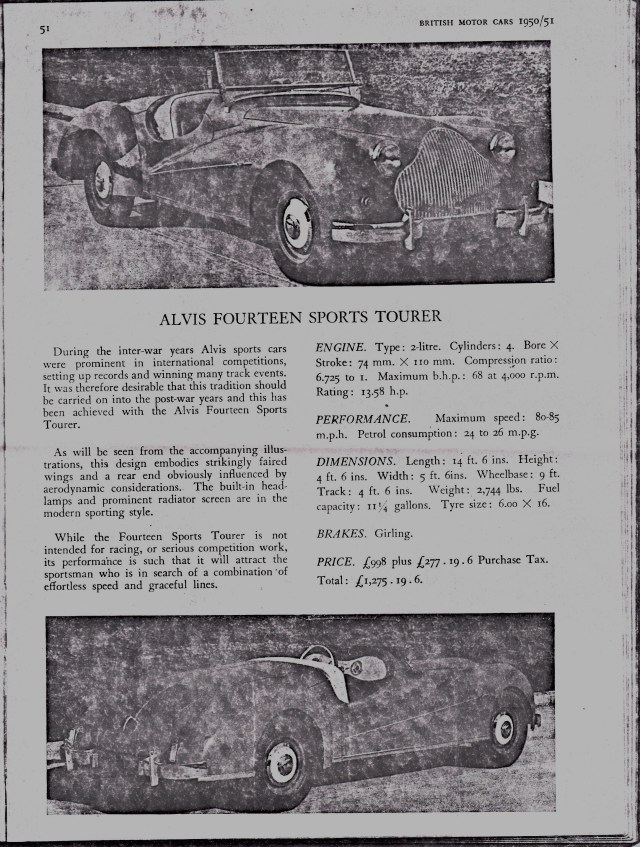 51

BRITISH MOTOR CARS 1950/51

ALVIS FOURTEEN SPORTS TOURER

During the inter-war years Alvis sports cars were prominent in international competitions, setting up records and winning many track events. It was therefore desirable that this tradition should be carried on into the post-war years and this has been achieved with the Alvis Fourteen Sports Tourer.

As will be seen from the accompanying illustrations, this design embodies strikingly faired wings and a rear end obviously influenced by aerodynamic considerations. The built-in headlamps and prominent radiator screen are in the modern sporting style.

While the Fourteen Sports Tourer is not intended for racing, or serious competition work, its performance is such that it will attract the sportsman who is in search of a combination of effortless speed and graceful lines.

ENGINE. Type: 2-litre. Cylinders: 4. Bore × Stroke: 74 mm. × 110 mm. Compression ratio: 6.725 to 1. Maximum b.h.p.: 68 at 4,000 r.p.m. Rating: 13.58 h.p.

PERFORMANCE. Maximum speed: 80-85 m.p.h. Petrol consumption: 24 to 26 m.p.g.

DIMENSIONS. Length: 14 ft. 6 ins. Height: 4 ft. 6 ins. Width: 5 ft. 6ins. Wheelbase: 9 ft. Track: 4 ft. 6 ins. Weight: 2,744 lbs. Fuel capacity: 11¼ gallons. Tyre size: 6.00 × 16.

BRAKES. Girling.

PRICE. £998 plus £277 . 19 . 6 Purchase Tax. Total: £1,275 . 19 . 6.